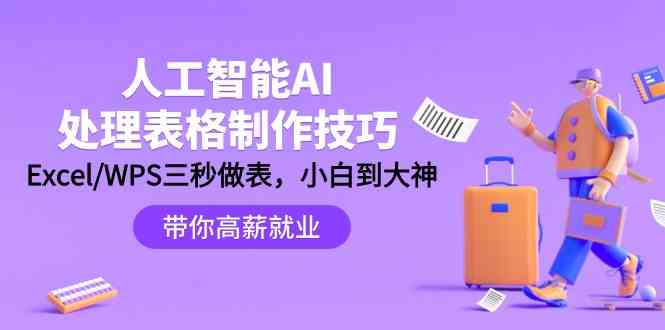 人工智能AI
处理表格制作技巧
Excel/WPS三秒做表，小白到大神
带你高薪就业